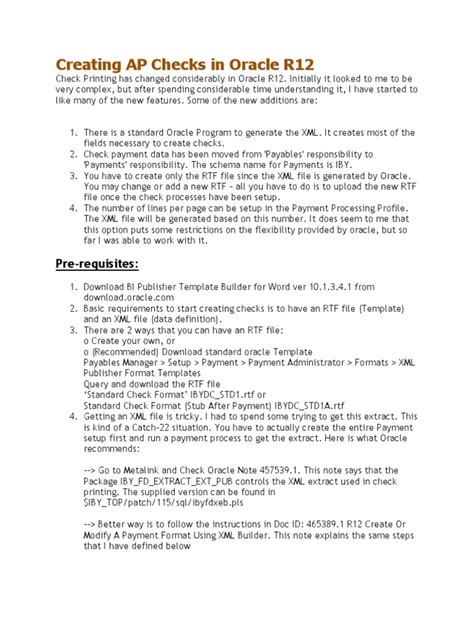 Creating AP Checks in Oracle R12

Check Printing has changed considerably in Oracle R12. Initially it looked to me to be very complex, but after spending considerable time understanding it, I have started to like many of the new features. Some of the new additions are:

1. There is a standard Oracle Program to generate the XML. It creates most of the fields necessary to create checks.
2. Check payment data has been moved from 'Payables' responsibility to 'Payments' responsibility. The schema name for Payments is IBY.
3. You have to create only the RTF file since the XML file is generated by Oracle. You may change or add a new RTF - all you have to do is to upload the new RTF file once the check processes have been setup.
4. The number of lines per page can be setup in the Payment Processing Profile. The XML file will be generated based on this number. It does seem to me that this option puts some restrictions on the flexibility provided by oracle, but so far I was able to work with it.

Pre-requisites:

1. Download BI Publisher Template Builder for Word ver 10.1.3.4.1 from download.oracle.com
2. Basic requirements to start creating checks is to have an RTF file (Template) and an XML file (data definition).
3. There are 2 ways that you can have an RTF file:
o Create your own, or
o (Recommended) Download standard oracle Template
Payables Manager > Setup > Payment > Payment Administrator > Formats > XML Publisher Format Templates
Query and download the RTF file
'Standard Check Format' IBYDC_STD1.rtf or
Standard Check Format (Stub After Payment) IBYDC_STD1A.rtf
4. Getting an XML file is tricky. I had to spend some trying to get this extract. This is kind of a Catch-22 situation. You have to actually create the entire Payment setup first and run a payment process to get the extract. Here is what Oracle recommends:

--> Go to Metalink and Check Oracle Note 457539.1. This note says that the Package IBY_FD_EXTRACT_EXT_PUB controls the XML extract used in check printing. The supplied version can be found in $IBY_TOP/patch/115/sql/ibyfdxeb.pls

--> Better way is to follow the instructions in Doc ID: 465389.1 R12 Create Or Modify A Payment Format Using XML Builder. This note explains the same steps that I have defined below